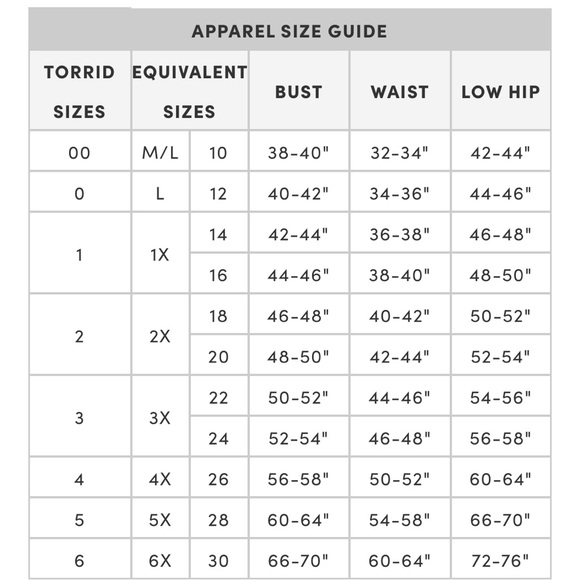 APPAREL SIZE GUIDE

| TORRID SIZES | EQUIVALENT SIZES | | BUST | WAIST | LOW HIP |
|---|---|---|---|---|---|
| 00 | M/L | 10 | 38-40" | 32-34" | 42-44" |
| 0 | L | 12 | 40-42" | 34-36" | 44-46" |
| 1 | 1X | 14 | 42-44" | 36-38" | 46-48" |
| | | 16 | 44-46" | 38-40" | 48-50" |
| 2 | 2X | 18 | 46-48" | 40-42" | 50-52" |
| | | 20 | 48-50" | 42-44" | 52-54" |
| 3 | 3X | 22 | 50-52" | 44-46" | 54-56" |
| | | 24 | 52-54" | 46-48" | 56-58" |
| 4 | 4X | 26 | 56-58" | 50-52" | 60-64" |
| 5 | 5X | 28 | 60-64" | 54-58" | 66-70" |
| 6 | 6X | 30 | 66-70" | 60-64" | 72-76" |